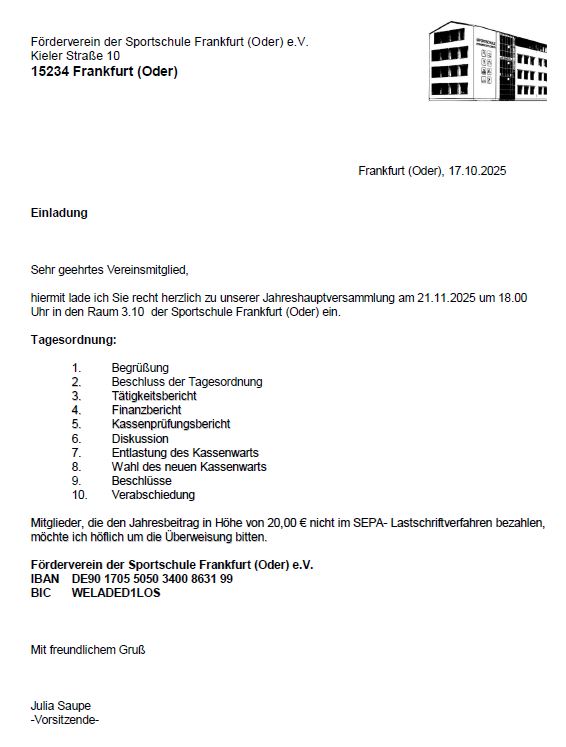 Förderverein der Sportschule Frankfurt (Oder) e.V.
Kieler Straße 10
15234 Frankfurt (Oder)

Frankfurt (Oder), 17.10.2025

Einladung

Sehr geehrtes Vereinsmitglied,

hiermit lade ich Sie recht herzlich zu unserer Jahreshauptversammlung am 21.11.2025 um 18.00 Uhr in den Raum 3.10 der Sportschule Frankfurt (Oder) ein.

Tagesordnung:

1. Begrüßung
2. Beschluss der Tagesordnung
3. Tätigkeitsbericht
4. Finanzbericht
5. Kassenprüfungsbericht
6. Diskussion
7. Entlastung des Kassenwarts
8. Wahl des neuen Kassenwarts
9. Beschlüsse
10. Verabschiedung

Mitglieder, die den Jahresbeitrag in Höhe von 20,00 € nicht im SEPA- Lastschriftverfahren bezahlen, möchte ich höflich um die Überweisung bitten.

Förderverein der Sportschule Frankfurt (Oder) e.V.
IBAN DE90 1705 5050 3400 8631 99
BIC WELADED1LOS

Mit freundlichem Gruß

Julia Saupe
-Vorsitzende-